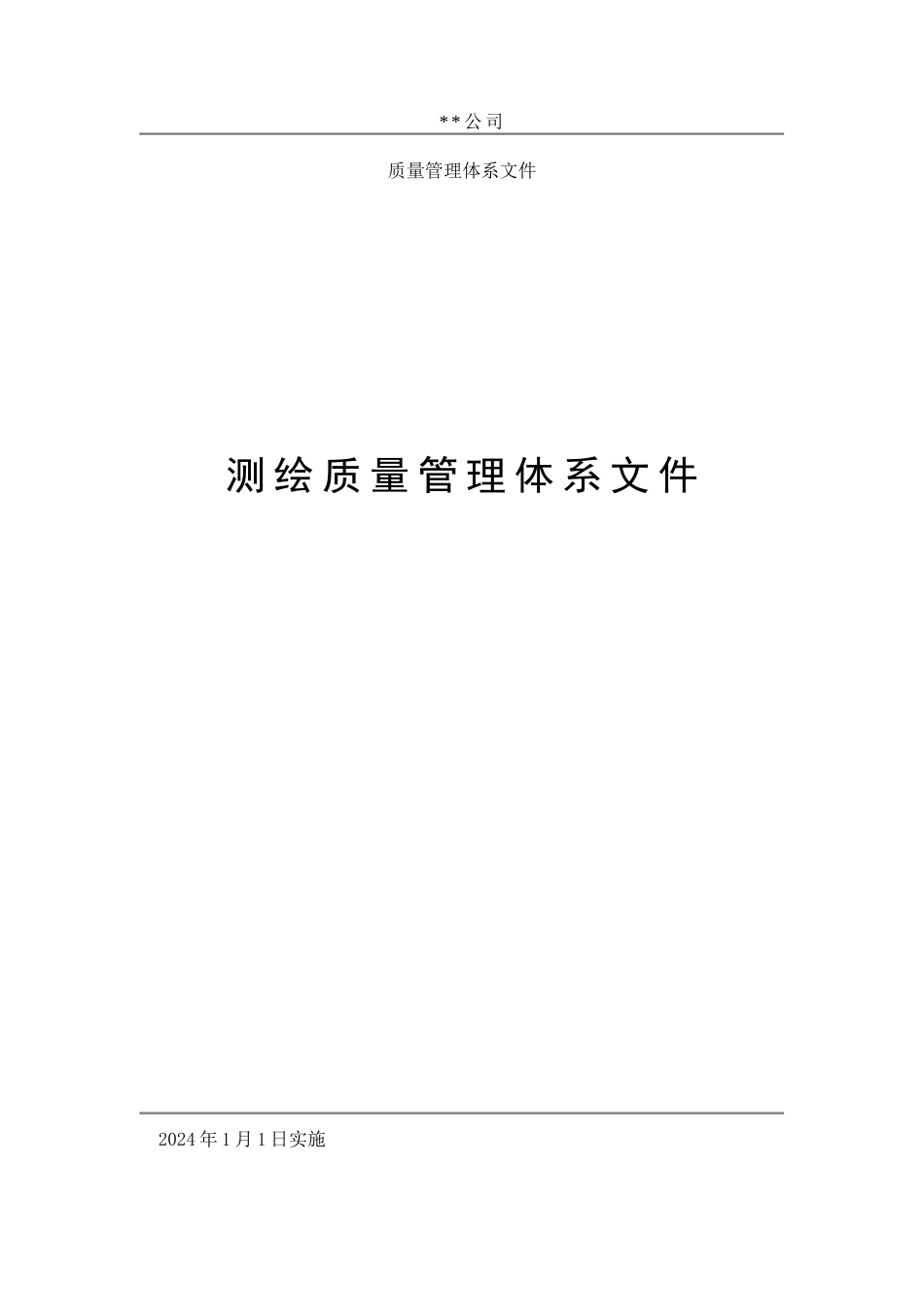 **公司

质量管理体系文件

测绘质量管理体系文件

2024年1月1日实施